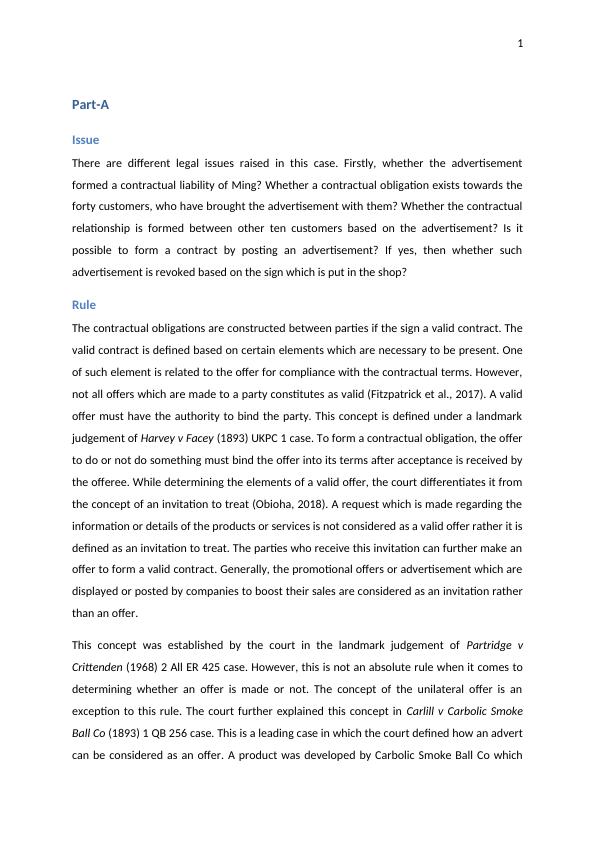 1

Part-A

Issue

There are different legal issues raised in this case. Firstly, whether the advertisement formed a contractual liability of Ming? Whether a contractual obligation exists towards the forty customers, who have brought the advertisement with them? Whether the contractual relationship is formed between other ten customers based on the advertisement? Is it possible to form a contract by posting an advertisement? If yes, then whether such advertisement is revoked based on the sign which is put in the shop?

Rule

The contractual obligations are constructed between parties if the sign a valid contract. The valid contract is defined based on certain elements which are necessary to be present. One of such element is related to the offer for compliance with the contractual terms. However, not all offers which are made to a party constitutes as valid (Fitzpatrick et al., 2017). A valid offer must have the authority to bind the party. This concept is defined under a landmark judgement of Harvey v Facey (1893) UKPC 1 case. To form a contractual obligation, the offer to do or not do something must bind the offer into its terms after acceptance is received by the offeree. While determining the elements of a valid offer, the court differentiates it from the concept of an invitation to treat (Obioha, 2018). A request which is made regarding the information or details of the products or services is not considered as a valid offer rather it is defined as an invitation to treat. The parties who receive this invitation can further make an offer to form a valid contract. Generally, the promotional offers or advertisement which are displayed or posted by companies to boost their sales are considered as an invitation rather than an offer.

This concept was established by the court in the landmark judgement of Partridge v Crittenden (1968) 2 All ER 425 case. However, this is not an absolute rule when it comes to determining whether an offer is made or not. The concept of the unilateral offer is an exception to this rule. The court further explained this concept in Carlill v Carbolic Smoke Ball Co (1893) 1 QB 256 case. This is a leading case in which the court defined how an advert can be considered as an offer. A product was developed by Carbolic Smoke Ball Co which